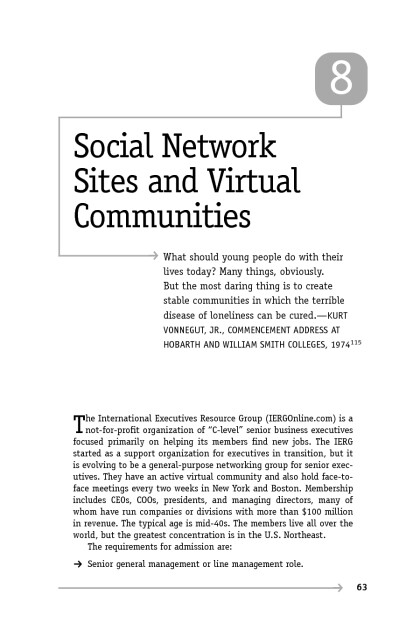 8

Social Network Sites and Virtual Communities

What should young people do with their lives today? Many things, obviously. But the most daring thing is to create stable communities in which the terrible disease of loneliness can be cured.—KURT VONNEGUT, JR., COMMENCEMENT ADDRESS AT HOBARTH AND WILLIAM SMITH COLLEGES, 1974$^{115}$

The International Executives Resource Group (IERGOnline.com) is a not-for-profit organization of "C-level" senior business executives focused primarily on helping its members find new jobs. The IERG started as a support organization for executives in transition, but it is evolving to be a general-purpose networking group for senior executives. They have an active virtual community and also hold face-to-face meetings every two weeks in New York and Boston. Membership includes CEOs, COOs, presidents, and managing directors, many of whom have run companies or divisions with more than \$100 million in revenue. The typical age is mid-40s. The members live all over the world, but the greatest concentration is in the U.S. Northeast.

The requirements for admission are:

→ Senior general management or line management role.

63